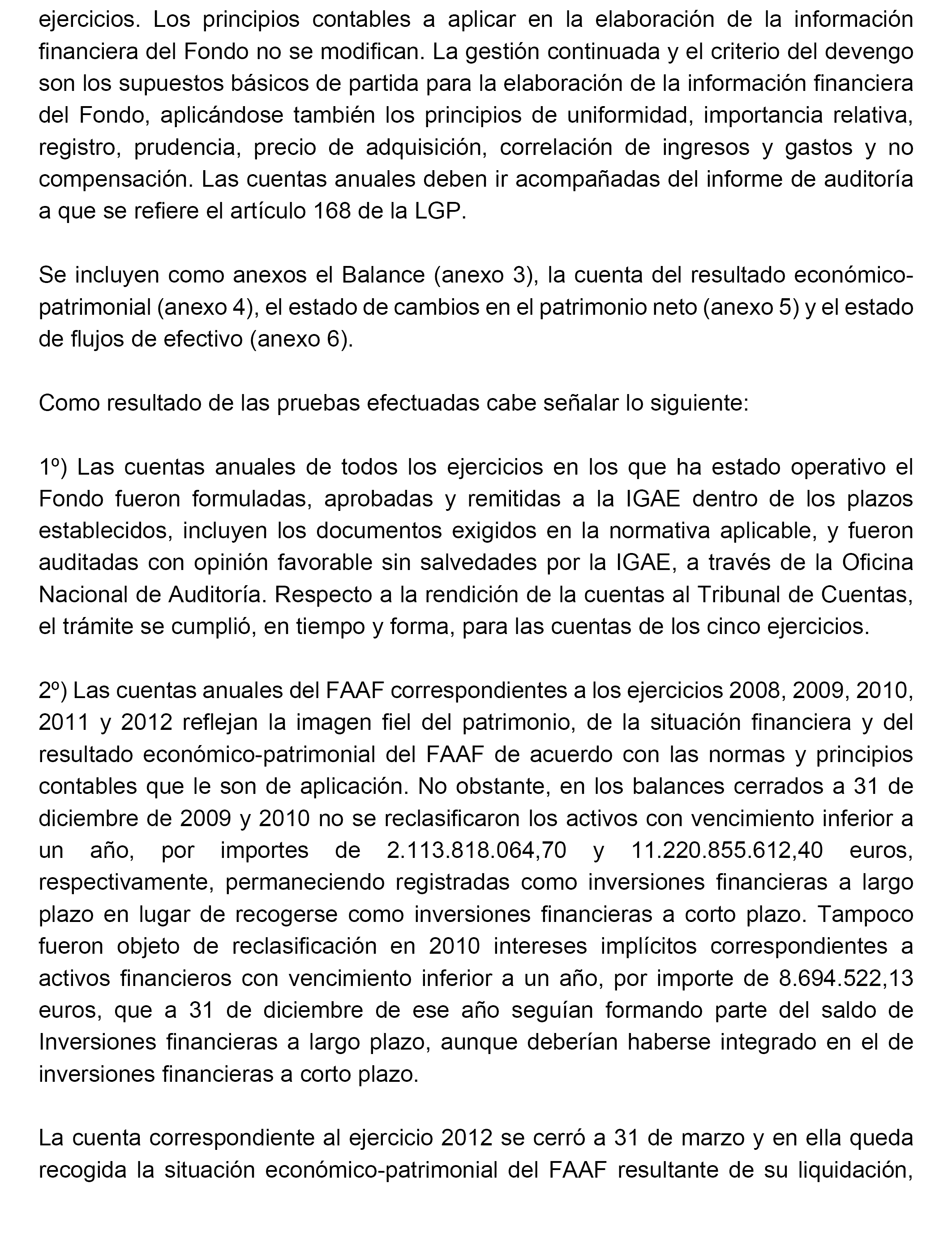 ejercicios. Los principios contables a aplicar en la elaboración de la información financiera del Fondo no se modifican. La gestión continuada y el criterio del devengo son los supuestos básicos de partida para la elaboración de la información financiera del Fondo, aplicándose también los principios de uniformidad, importancia relativa, registro, prudencia, precio de adquisición, correlación de ingresos y gastos y no compensación. Las cuentas anuales deben ir acompañadas del informe de auditoría a que se refiere el artículo 168 de la LGP.

Se incluyen como anexos el Balance (anexo 3), la cuenta del resultado económico-patrimonial (anexo 4), el estado de cambios en el patrimonio neto (anexo 5) y el estado de flujos de efectivo (anexo 6).

Como resultado de las pruebas efectuadas cabe señalar lo siguiente:

1º) Las cuentas anuales de todos los ejercicios en los que ha estado operativo el Fondo fueron formuladas, aprobadas y remitidas a la IGAE dentro de los plazos establecidos, incluyen los documentos exigidos en la normativa aplicable, y fueron auditadas con opinión favorable sin salvedades por la IGAE, a través de la Oficina Nacional de Auditoría. Respecto a la rendición de la cuentas al Tribunal de Cuentas, el trámite se cumplió, en tiempo y forma, para las cuentas de los cinco ejercicios.

2º) Las cuentas anuales del FAAF correspondientes a los ejercicios 2008, 2009, 2010, 2011 y 2012 reflejan la imagen fiel del patrimonio, de la situación financiera y del resultado económico-patrimonial del FAAF de acuerdo con las normas y principios contables que le son de aplicación. No obstante, en los balances cerrados a 31 de diciembre de 2009 y 2010 no se reclasificaron los activos con vencimiento inferior a un año, por importes de 2.113.818.064,70 y 11.220.855.612,40 euros, respectivamente, permaneciendo registradas como inversiones financieras a largo plazo en lugar de recogerse como inversiones financieras a corto plazo. Tampoco fueron objeto de reclasificación en 2010 intereses implícitos correspondientes a activos financieros con vencimiento inferior a un año, por importe de 8.694.522,13 euros, que a 31 de diciembre de ese año seguían formando parte del saldo de Inversiones financieras a largo plazo, aunque deberían haberse integrado en el de inversiones financieras a corto plazo.

La cuenta correspondiente al ejercicio 2012 se cerró a 31 de marzo y en ella queda recogida la situación económico-patrimonial del FAAF resultante de su liquidación,